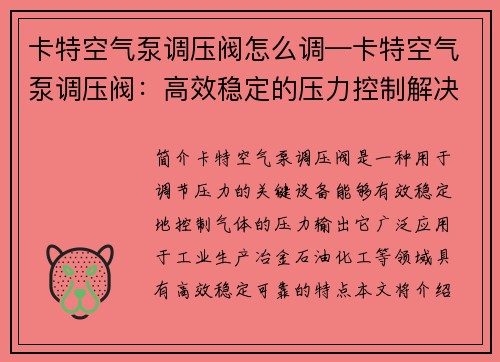 卡特空气泵调压阀怎么调—卡特空气泵调压阀：高效稳定的压力控制解决

简介卡特空气泵调压阀是一种用于调节压力的关键设备能够有效稳定地控制气体的压力输出它广泛应用于工业生产冶金石油化工等领域具有高效稳定可靠的特点本文将介绍